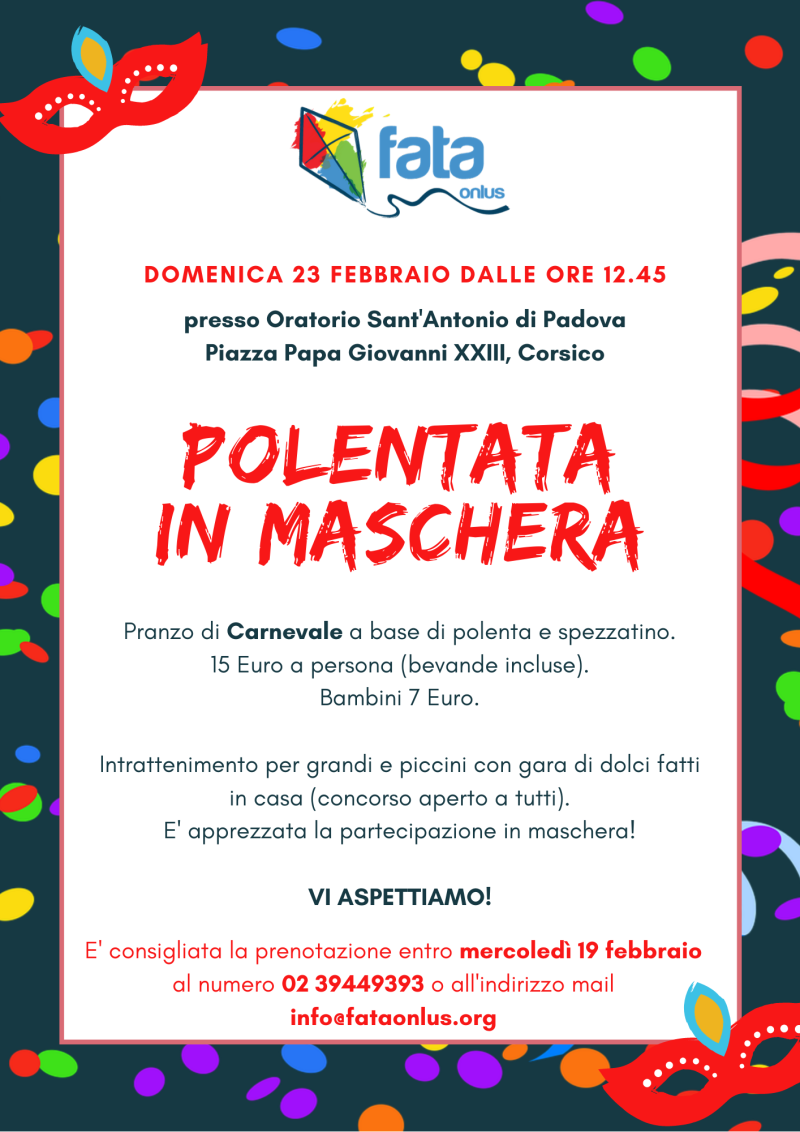 fata
onlus

DOMENICA 23 FEBBRAIO DALLE ORE 12.45

presso Oratorio Sant'Antonio di Padova
Piazza Papa Giovanni XXIII, Corsico

POLENTATA IN MASCHERA

Pranzo di Carnevale a base di polenta e spezzatino.
15 Euro a persona (bevande incluse).
Bambini 7 Euro.

Intrattenimento per grandi e piccini con gara di dolci fatti in casa (concorso aperto a tutti).
E' apprezzata la partecipazione in maschera!

VI ASPETTIAMO!

E' consigliata la prenotazione entro mercoledì 19 febbraio al numero 02 39449393 o all'indirizzo mail info@fataonlus.org